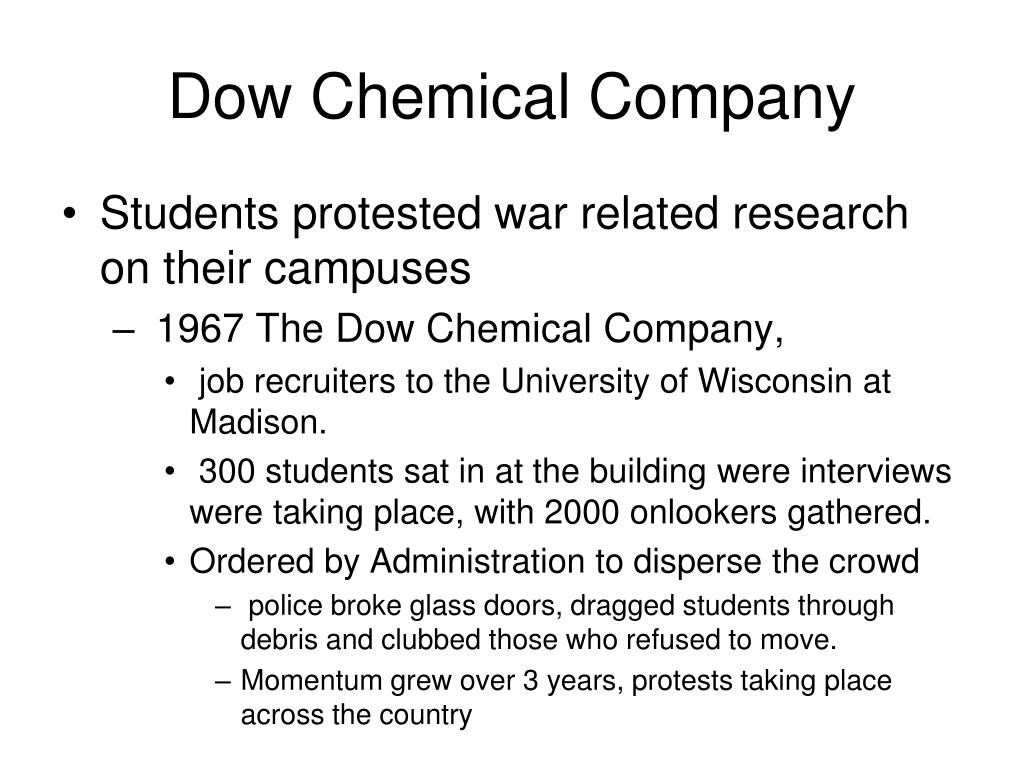 Dow Chemical Company

• Students protested war related research on their campuses

– 1967 The Dow Chemical Company,

• job recruiters to the University of Wisconsin at Madison.

• 300 students sat in at the building were interviews were taking place, with 2000 onlookers gathered.

• Ordered by Administration to disperse the crowd

– police broke glass doors, dragged students through debris and clubbed those who refused to move.

– Momentum grew over 3 years, protests taking place across the country